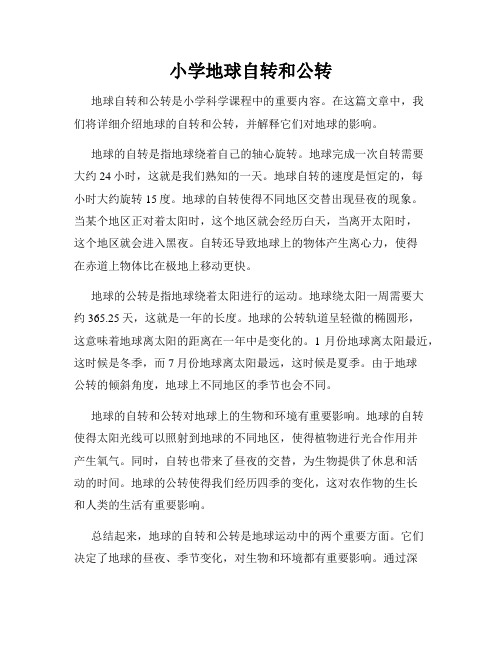 小学地球自转和公转

地球自转和公转是小学科学课程中的重要内容。在这篇文章中，我们将详细介绍地球的自转和公转，并解释它们对地球的影响。

地球的自转是指地球绕着自己的轴心旋转。地球完成一次自转需要大约 24 小时，这就是我们熟知的一天。地球自转的速度是恒定的，每小时大约旋转 15 度。地球的自转使得不同地区交替出现昼夜的现象。当某个地区正对着太阳时，这个地区就会经历白天，当离开太阳时，这个地区就会进入黑夜。自转还导致地球上的物体产生离心力，使得在赤道上物体比在极地上移动更快。

地球的公转是指地球绕着太阳进行的运动。地球绕太阳一周需要大约 365.25 天，这就是一年的长度。地球的公转轨道呈轻微的椭圆形，这意味着地球离太阳的距离在一年中是变化的。1 月份地球离太阳最近，这时候是冬季，而 7 月份地球离太阳最远，这时候是夏季。由于地球公转的倾斜角度，地球上不同地区的季节也会不同。

地球的自转和公转对地球上的生物和环境有重要影响。地球的自转使得太阳光线可以照射到地球的不同地区，使得植物进行光合作用并产生氧气。同时，自转也带来了昼夜的交替，为生物提供了休息和活动的时间。地球的公转使得我们经历四季的变化，这对农作物的生长和人类的生活有重要影响。

总结起来，地球的自转和公转是地球运动中的两个重要方面。它们决定了地球的昼夜、季节变化，对生物和环境都有重要影响。通过深